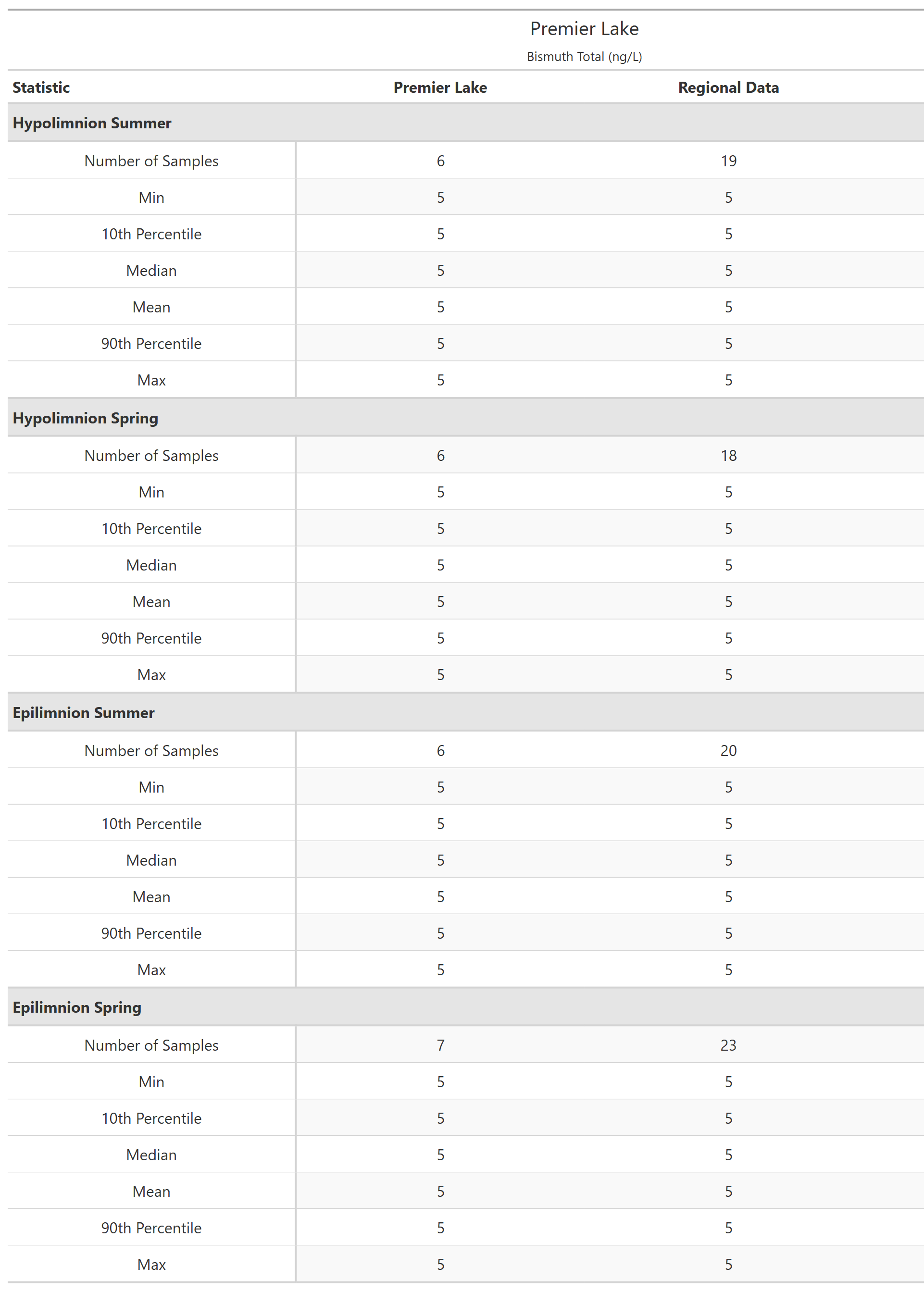 Premier Lake

Bismuth Total (ng/L)

| Statistic | Premier Lake | Regional Data |
|---|---|---|
| **Hypolimnion Summer** | | |
| Number of Samples | 6 | 19 |
| Min | 5 | 5 |
| 10th Percentile | 5 | 5 |
| Median | 5 | 5 |
| Mean | 5 | 5 |
| 90th Percentile | 5 | 5 |
| Max | 5 | 5 |
| **Hypolimnion Spring** | | |
| Number of Samples | 6 | 18 |
| Min | 5 | 5 |
| 10th Percentile | 5 | 5 |
| Median | 5 | 5 |
| Mean | 5 | 5 |
| 90th Percentile | 5 | 5 |
| Max | 5 | 5 |
| **Epilimnion Summer** | | |
| Number of Samples | 6 | 20 |
| Min | 5 | 5 |
| 10th Percentile | 5 | 5 |
| Median | 5 | 5 |
| Mean | 5 | 5 |
| 90th Percentile | 5 | 5 |
| Max | 5 | 5 |
| **Epilimnion Spring** | | |
| Number of Samples | 7 | 23 |
| Min | 5 | 5 |
| 10th Percentile | 5 | 5 |
| Median | 5 | 5 |
| Mean | 5 | 5 |
| 90th Percentile | 5 | 5 |
| Max | 5 | 5 |